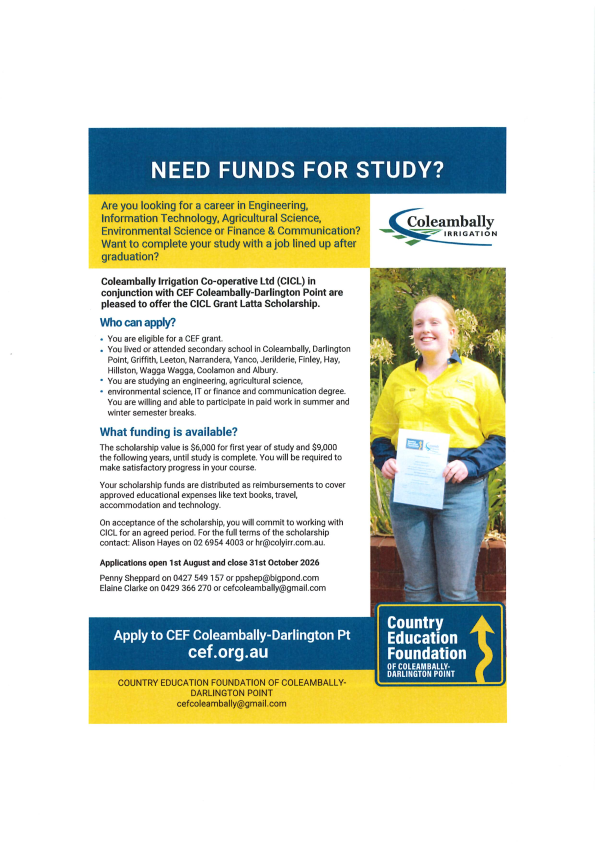 NEED FUNDS FOR STUDY?

Are you looking for a career in Engineering, Information Technology, Agricultural Science, Environmental Science or Finance & Communication? Want to complete your study with a job lined up after graduation?

Coleambally IRRIGATION

Coleambally Irrigation Co-operative Ltd (CICL) in conjunction with CEF Coleambally-Darlington Point are pleased to offer the CICL Grant Latta Scholarship.

Who can apply?

• You are eligible for a CEF grant.
• You lived or attended secondary school in Coleambally, Darlington Point, Griffith, Leeton, Narrandera, Yanco, Jerilderie, Finley, Hay, Hillston, Wagga Wagga, Coolamon and Albury.
• You are studying an engineering, agricultural science,
• environmental science, IT or finance and communication degree. You are willing and able to participate in paid work in summer and winter semester breaks.

What funding is available?

The scholarship value is $6,000 for first year of study and $9,000 the following years, until study is complete. You will be required to make satisfactory progress in your course.

Your scholarship funds are distributed as reimbursements to cover approved educational expenses like text books, travel, accommodation and technology.

On acceptance of the scholarship, you will commit to working with CICL for an agreed period. For the full terms of the scholarship contact: Alison Hayes on 02 6954 4003 or hr@colyirr.com.au.

Applications open 1st August and close 31st October 2026

Penny Sheppard on 0427 549 157 or ppshep@bigpond.com
Elaine Clarke on 0429 366 270 or cefcoleambally@gmail.com

Apply to CEF Coleambally-Darlington Pt
cef.org.au

Country Education Foundation OF COLEAMBALLY-DARLINGTON POINT

COUNTRY EDUCATION FOUNDATION OF COLEAMBALLY-DARLINGTON POINT
cefcoleambally@gmail.com